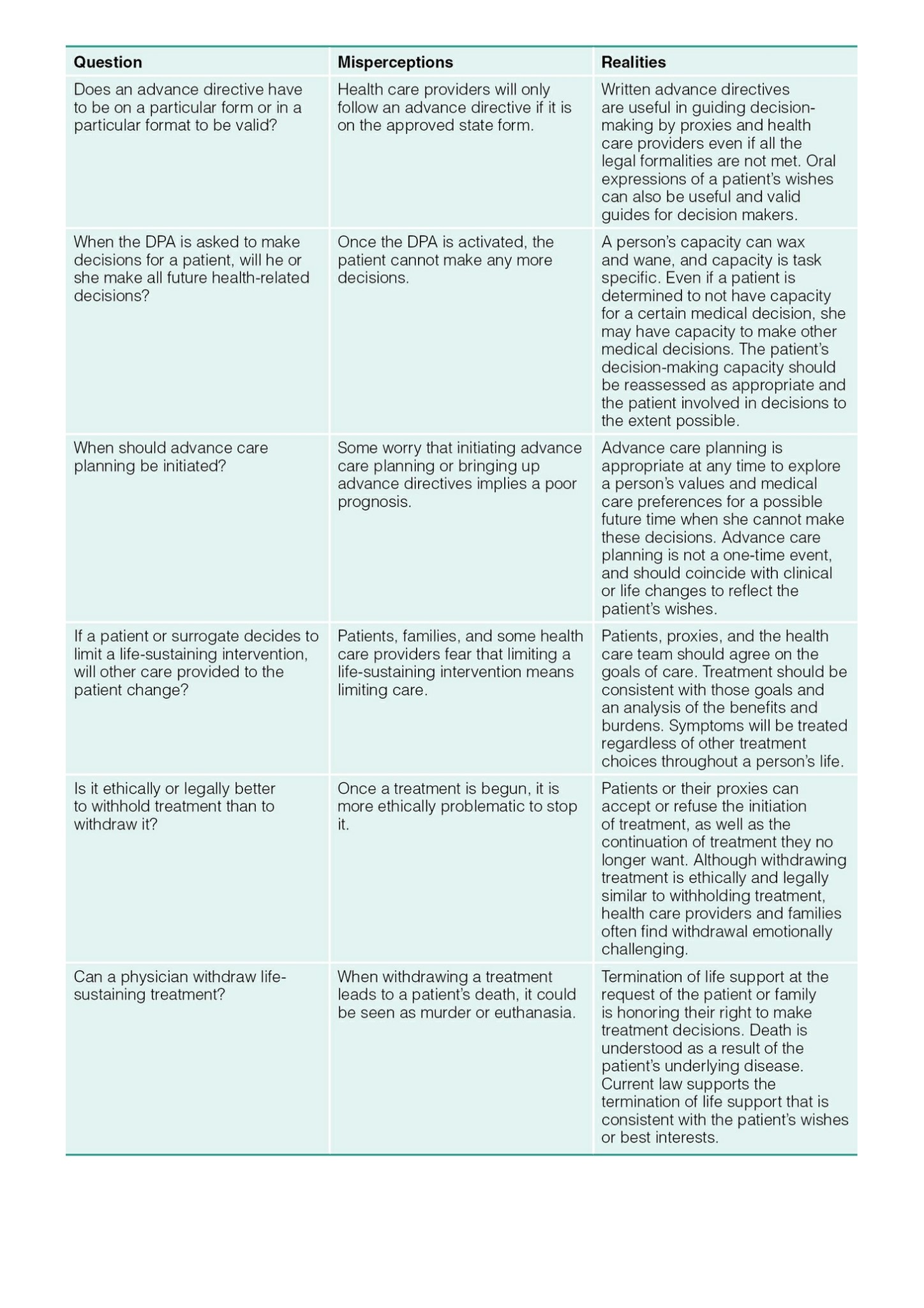 | Question | Misperceptions | Realities |
|---|---|---|
| Does an advance directive have to be on a particular form or in a particular format to be valid? | Health care providers will only follow an advance directive if it is on the approved state form. | Written advance directives are useful in guiding decision-making by proxies and health care providers even if all the legal formalities are not met. Oral expressions of a patient's wishes can also be useful and valid guides for decision makers. |
| When the DPA is asked to make decisions for a patient, will he or she make all future health-related decisions? | Once the DPA is activated, the patient cannot make any more decisions. | A person's capacity can wax and wane, and capacity is task specific. Even if a patient is determined to not have capacity for a certain medical decision, she may have capacity to make other medical decisions. The patient's decision-making capacity should be reassessed as appropriate and the patient involved in decisions to the extent possible. |
| When should advance care planning be initiated? | Some worry that initiating advance care planning or bringing up advance directives implies a poor prognosis. | Advance care planning is appropriate at any time to explore a person's values and medical care preferences for a possible future time when she cannot make these decisions. Advance care planning is not a one-time event, and should coincide with clinical or life changes to reflect the patient's wishes. |
| If a patient or surrogate decides to limit a life-sustaining intervention, will other care provided to the patient change? | Patients, families, and some health care providers fear that limiting a life-sustaining intervention means limiting care. | Patients, proxies, and the health care team should agree on the goals of care. Treatment should be consistent with those goals and an analysis of the benefits and burdens. Symptoms will be treated regardless of other treatment choices throughout a person's life. |
| Is it ethically or legally better to withhold treatment than to withdraw it? | Once a treatment is begun, it is more ethically problematic to stop it. | Patients or their proxies can accept or refuse the initiation of treatment, as well as the continuation of treatment they no longer want. Although withdrawing treatment is ethically and legally similar to withholding treatment, health care providers and families often find withdrawal emotionally challenging. |
| Can a physician withdraw life-sustaining treatment? | When withdrawing a treatment leads to a patient's death, it could be seen as murder or euthanasia. | Termination of life support at the request of the patient or family is honoring their right to make treatment decisions. Death is understood as a result of the patient's underlying disease. Current law supports the termination of life support that is consistent with the patient's wishes or best interests. |